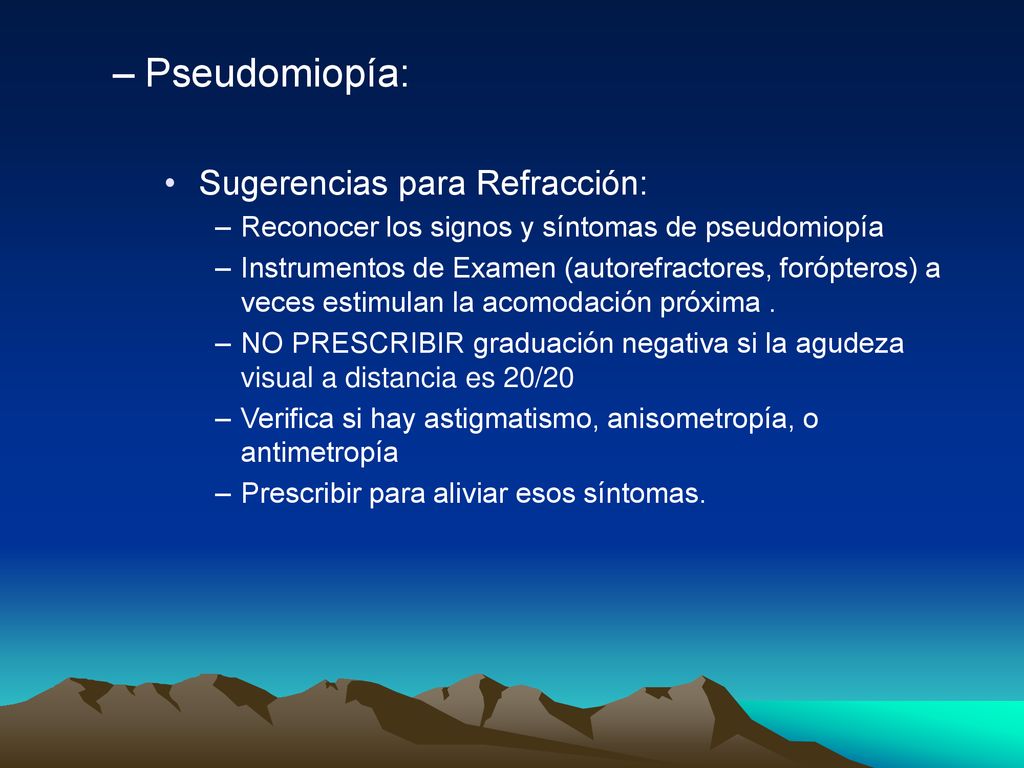 – Pseudomiopía:

• Sugerencias para Refracción:
– Reconocer los signos y síntomas de pseudomiopía
– Instrumentos de Examen (autorefractores, forópteros) a veces estimulan la acomodación próxima .
– NO PRESCRIBIR graduación negativa si la agudeza visual a distancia es 20/20
– Verifica si hay astigmatismo, anisometropía, o antimetropía
– Prescribir para aliviar esos síntomas.